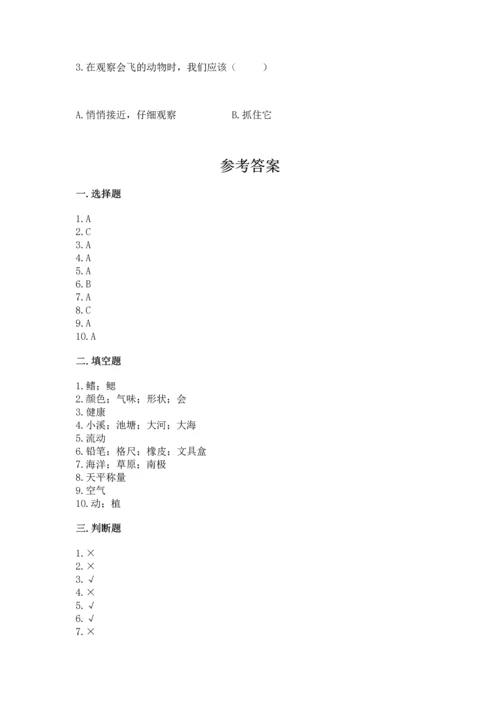 3. 在观察会飞的动物时，我们应该（　　）

A. 悄悄接近，仔细观察　　　　B. 抓住它

参考答案

一. 选择题

1. A
2. C
3. A
4. A
5. A
6. B
7. A
8. C
9. A
10. A

二. 填空题

1. 鳍；鳃
2. 颜色；气味；形状；会
3. 健康
4. 小溪；池塘；大河；大海
5. 流动
6. 铅笔；格尺；橡皮；文具盒
7. 海洋；草原；南极
8. 天平称量
9. 空气
10. 动；植

三. 判断题

1. ×
2. ×
3. √
4. ×
5. √
6. √
7. ×